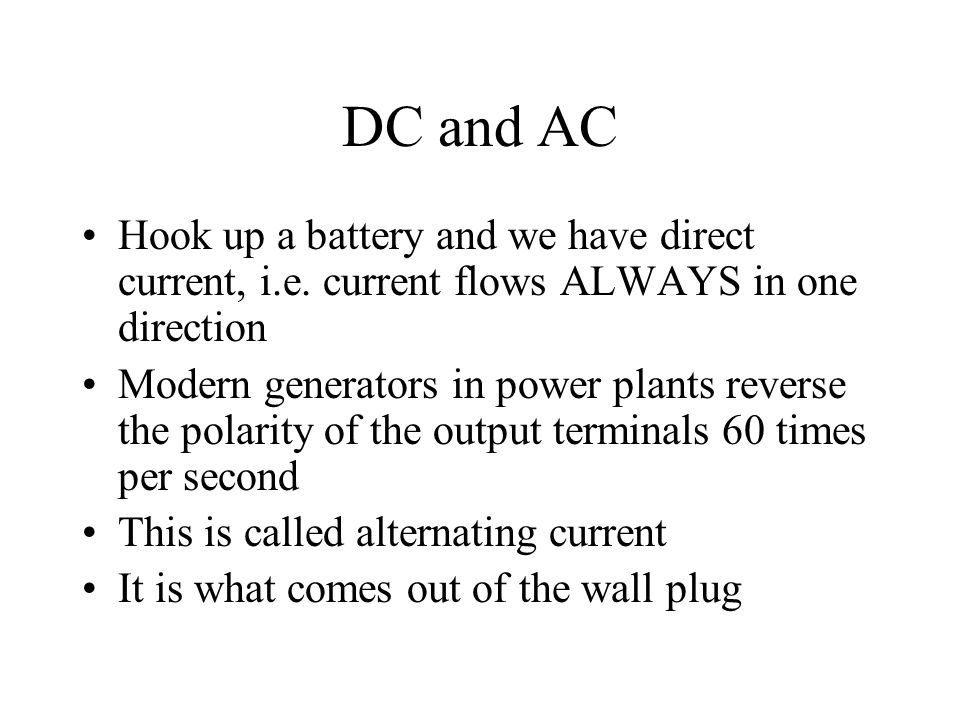 DC and AC

• Hook up a battery and we have direct current, i.e. current flows ALWAYS in one direction
• Modern generators in power plants reverse the polarity of the output terminals 60 times per second
• This is called alternating current
• It is what comes out of the wall plug